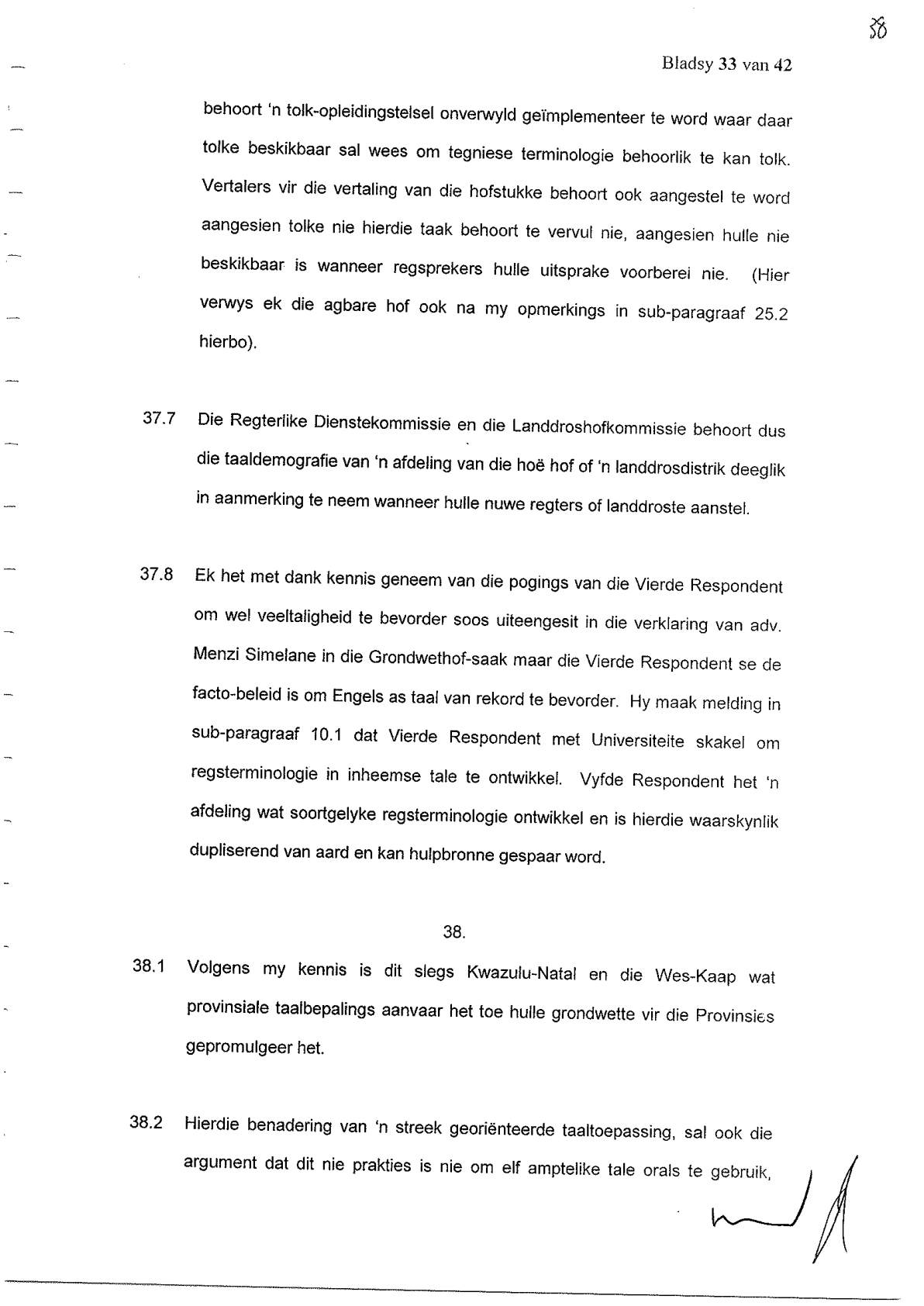 38

Bladsy 33 van 42

behoort 'n tolk-opleidingstelsel onverwyld geïmplementeer te word waar daar tolke beskikbaar sal wees om tegniese terminologie behoorlik te kan tolk. Vertalers vir die vertaling van die hofstukke behoort ook aangestel te word aangesien tolke nie hierdie taak behoort te vervul nie, aangesien hulle nie beskikbaar is wanneer regsprekers hulle uitsprake voorberei nie. (Hier verwys ek die agbare hof ook na my opmerkings in sub-paragraaf 25.2 hierbo).

37.7 Die Regterlike Dienstekommissie en die Landdroshofkommissie behoort dus die taaldemografie van 'n afdeling van die hoë hof of 'n landdrosdistrik deeglik in aanmerking te neem wanneer hulle nuwe regters of landdroste aanstel.

37.8 Ek het met dank kennis geneem van die pogings van die Vierde Respondent om wel veeltaligheid te bevorder soos uiteengesit in die verklaring van adv. Menzi Simelane in die Grondwethof-saak maar die Vierde Respondent se de facto-beleid is om Engels as taal van rekord te bevorder. Hy maak melding in sub-paragraaf 10.1 dat Vierde Respondent met Universiteite skakel om regsterminologie in inheemse tale te ontwikkel. Vyfde Respondent het 'n afdeling wat soortgelyke regsterminologie ontwikkel en is hierdie waarskynlik dupliserend van aard en kan hulpbronne gespaar word.

38.

38.1 Volgens my kennis is dit slegs Kwazulu-Natal en die Wes-Kaap wat provinsiale taalbepalings aanvaar het toe hulle grondwette vir die Provinsies gepromulgeer het.

38.2 Hierdie benadering van 'n streek georiënteerde taaltoepassing, sal ook die argument dat dit nie prakties is nie om elf amptelike tale orals te gebruik,